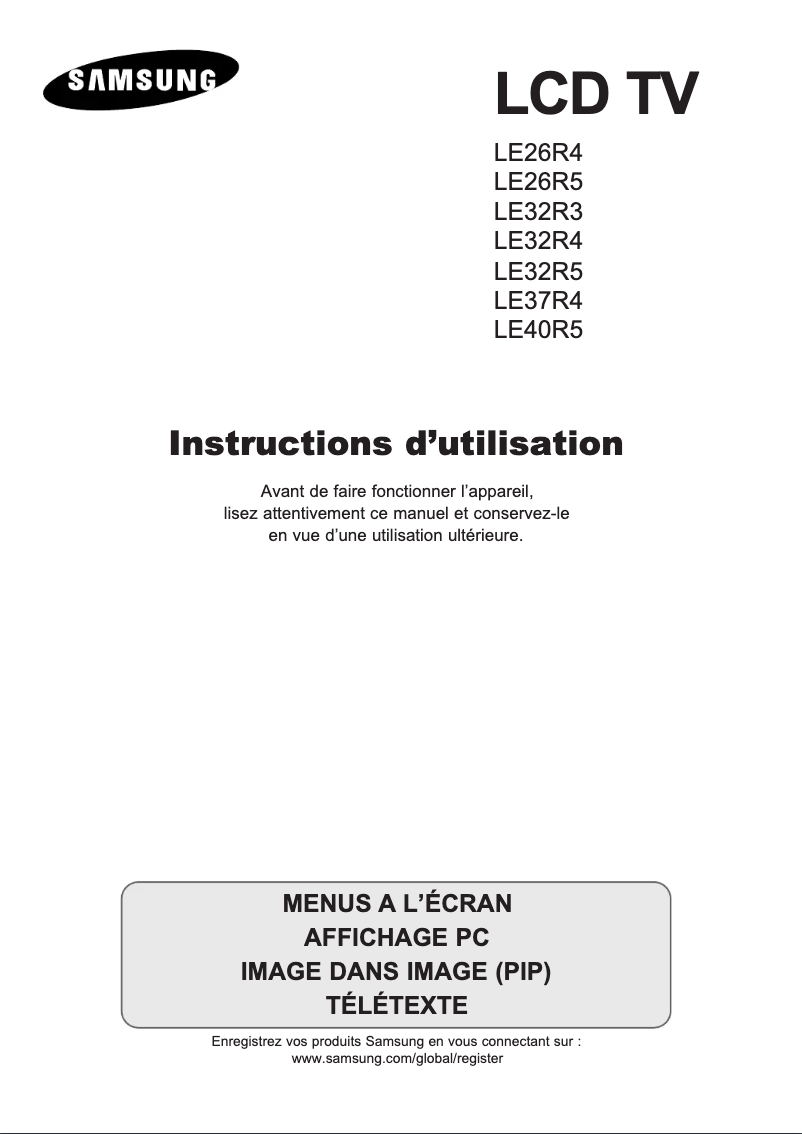 SAMSUNG

LCD TV

LE26R4
LE26R5
LE32R3
LE32R4
LE32R5
LE37R4
LE40R5

Instructions d’utilisation

Avant de faire fonctionner l’appareil, lisez attentivement ce manuel et conservez-le en vue d’une utilisation ultérieure.

MENUS A L’ÉCRAN
AFFICHAGE PC
IMAGE DANS IMAGE (PIP)
TÉLÉTEXTE

Enregistrez vos produits Samsung en vous connectant sur :
www.samsung.com/global/register